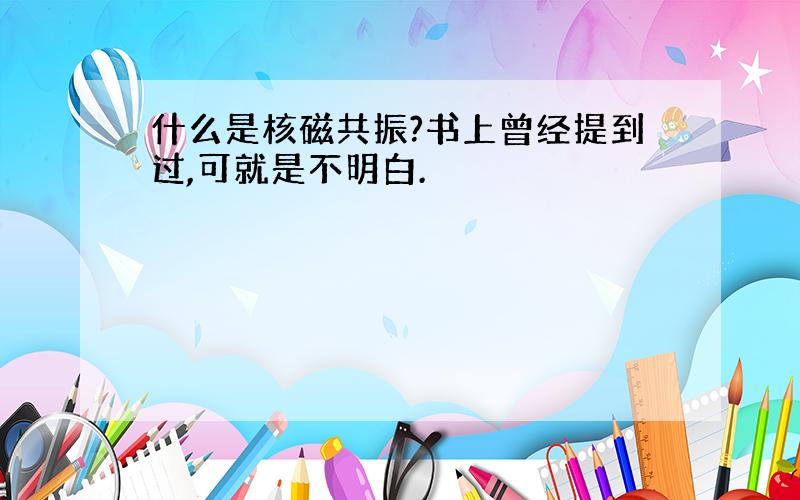 什么是核磁共振?书上曾经提到过,可就是不明白.